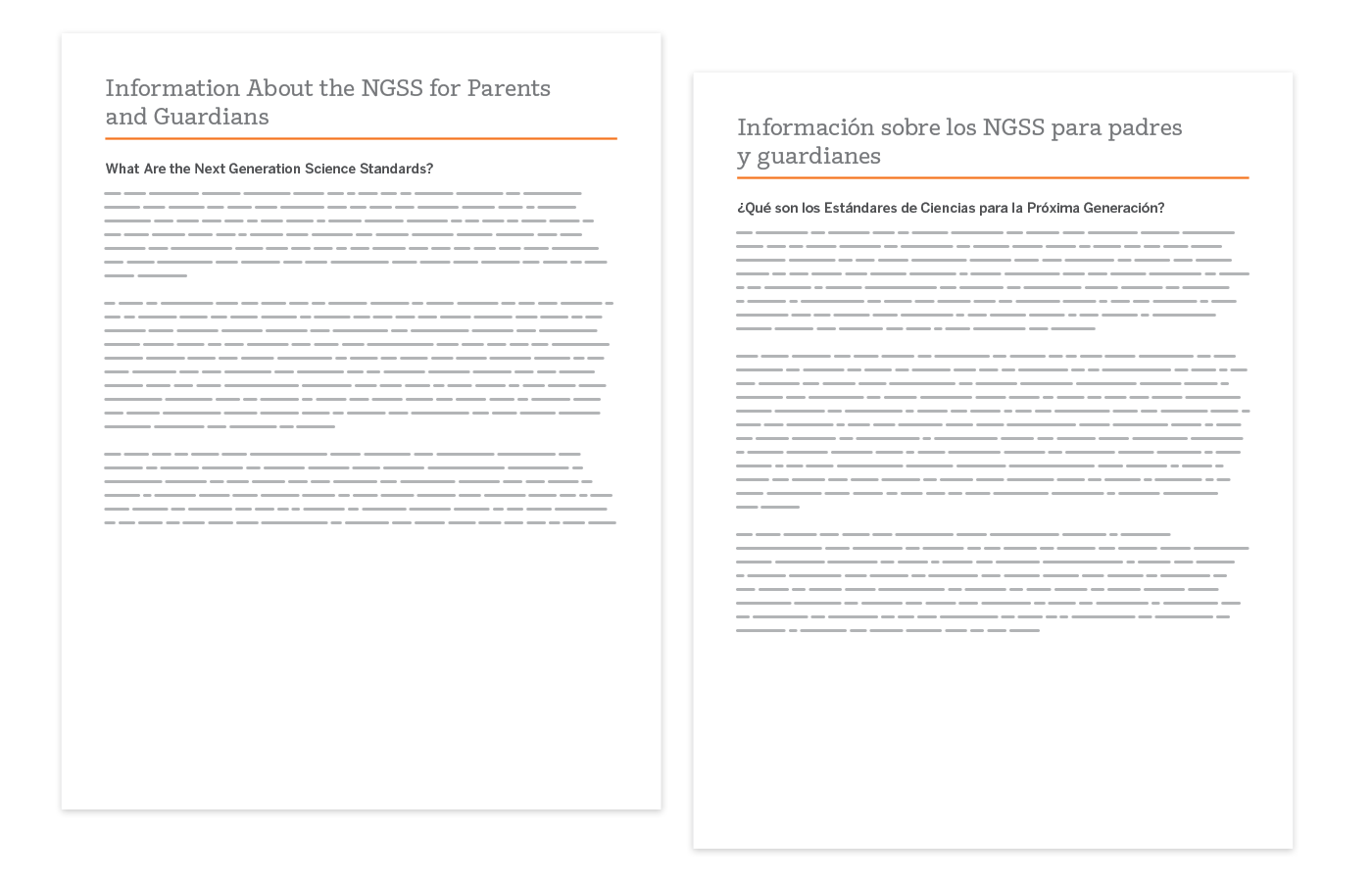 Information About the NGSS for Parents and Guardians

What Are the Next Generation Science Standards?

Información sobre los NGSS para padres y guardianes

¿Qué son los Estándares de Ciencias para la Próxima Generación?